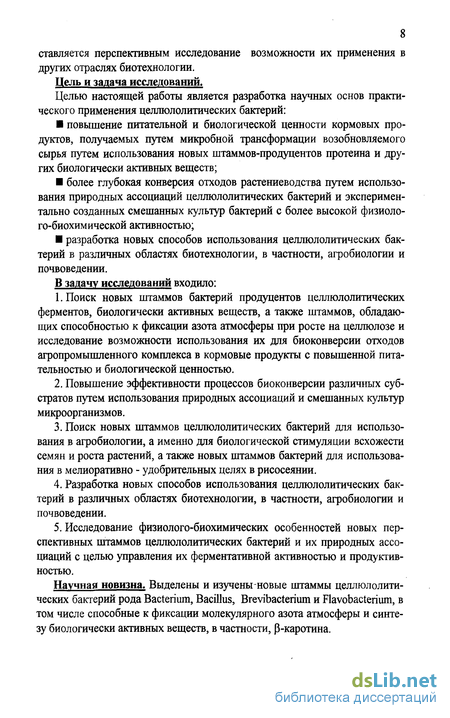 8

ставляется перспективным исследование возможности их применения в других отраслях биотехнологии.

Цель и задача исследований.

Целью настоящей работы является разработка научных основ практического применения целлюлолитических бактерий:

■ повышение питательной и биологической ценности кормовых продуктов, получаемых путем микробной трансформации возобновляемого сырья путем использования новых штаммов-продуцентов протеина и других биологически активных веществ;

■ более глубокая конверсия отходов растениеводства путем использования природных ассоциаций целлюлолитических бактерий и экспериментально созданных смешанных культур бактерий с более высокой физиолого-биохимической активностью;

■ разработка новых способов использования целлюлолитических бактерий в различных областях биотехнологии, в частности, агробиологии и почвоведении.

В задачу исследований входило:

1. Поиск новых штаммов бактерий продуцентов целлюлолитических ферментов, биологически активных веществ, а также штаммов, обладающих способностью к фиксации азота атмосферы при росте на целлюлозе и исследование возможности использования их для биоконверсии отходов агропромышленного комплекса в кормовые продукты с повышенной питательностью и биологической ценностью.

2. Повышение эффективности процессов биоконверсии различных субстратов путем использования природных ассоциаций и смешанных культур микроорганизмов.

3. Поиск новых штаммов целлюлолитических бактерий для использования в агробиологии, а именно для биологической стимуляции всхожести семян и роста растений, а также новых штаммов бактерий для использования в мелиоративно - удобрительных целях в рисосеянии.

4. Разработка новых способов использования целлюлолитических бактерий в различных областях биотехнологии, в частности, агробиологии и почвоведении.

5. Исследование физиолого-биохимических особенностей новых перспективных штаммов целлюлолитических бактерий и их природных ассоциаций с целью управления их ферментативной активностью и продуктивностью.

Научная новизна. Выделены и изучены новые штаммы целлюлолитических бактерий рода Bacterium, Bacillus, Brevibacterium и Flavobacterium, в том числе способные к фиксации молекулярного азота атмосферы и синтезу биологически активных веществ, в частности, β-каротина.

dsLib.net
библиотека диссертаций